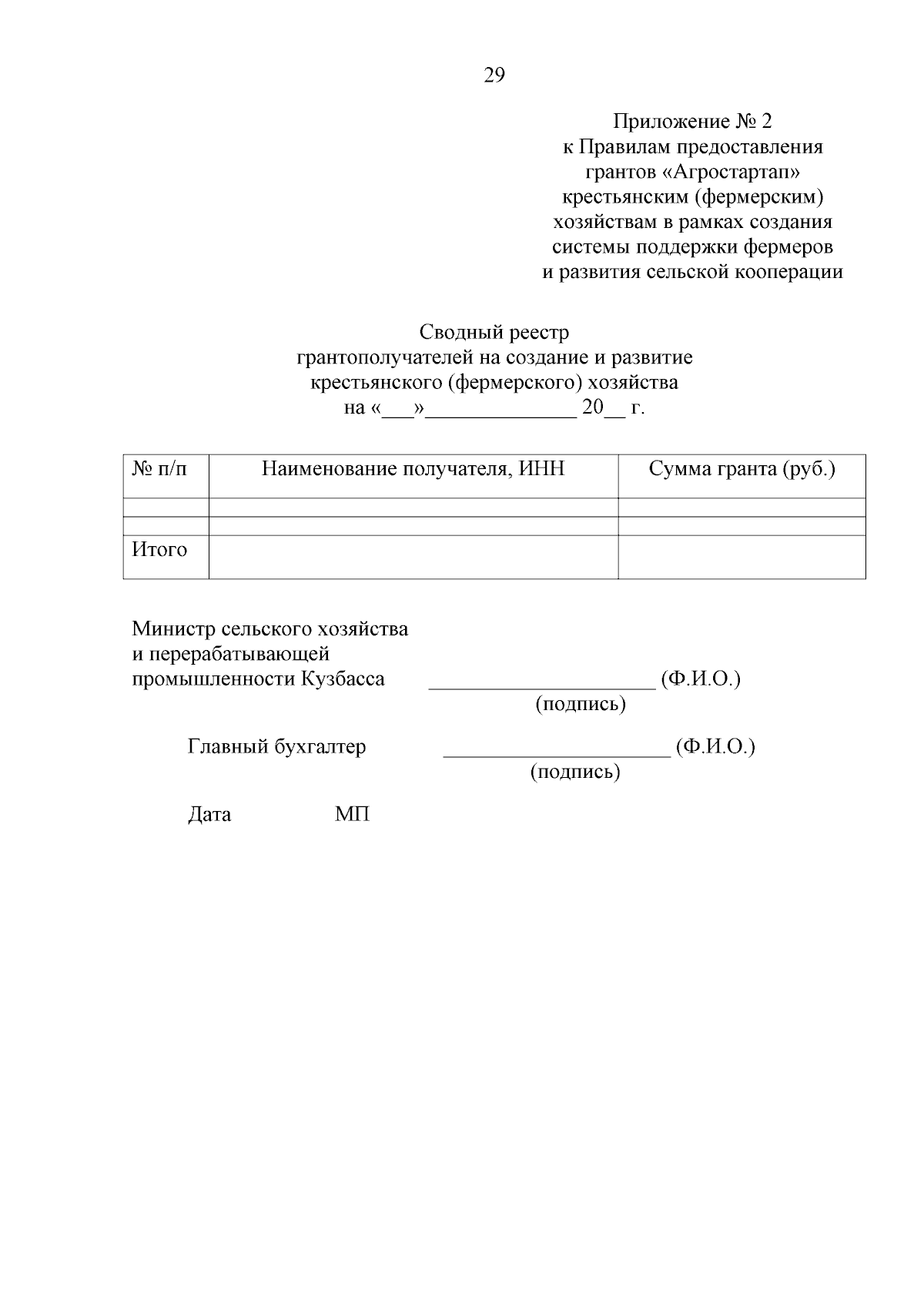 29

Приложение № 2
к Правилам предоставления грантов «Агростартап» крестьянским (фермерским) хозяйствам в рамках создания системы поддержки фермеров и развития сельской кооперации

Сводный реестр
грантополучателей на создание и развитие крестьянского (фермерского) хозяйства
на «___»______________ 20__ г.

| № п/п | Наименование получателя, ИНН | Сумма гранта (руб.) |
|---|---|---|
| | | |
| | | |
| Итого | | |

Министр сельского хозяйства и перерабатывающей промышленности Кузбасса _____________________ (Ф.И.О.)
(подпись)

Главный бухгалтер _____________________ (Ф.И.О.)
(подпись)

Дата МП